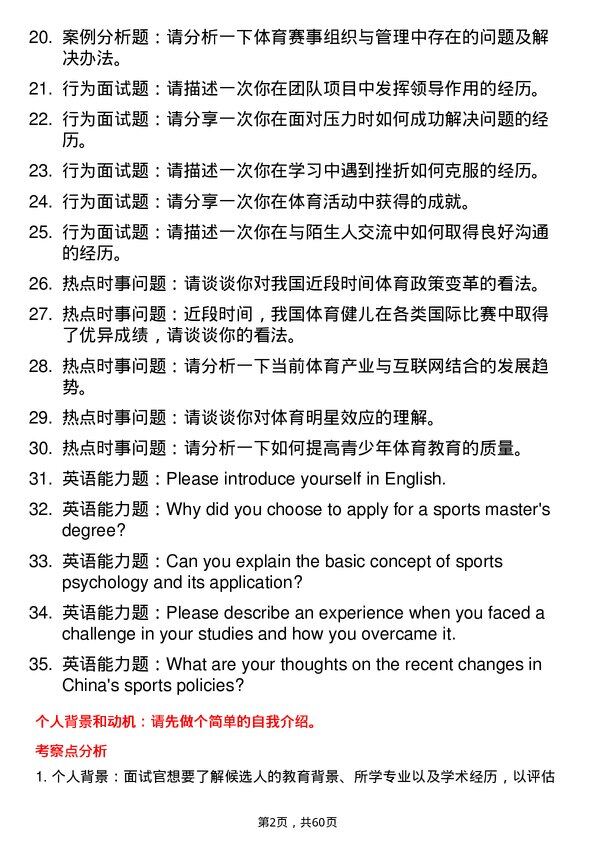 20. 案例分析题：请分析一下体育赛事组织与管理中存在的问题及解决办法。

21. 行为面试题：请描述一次你在团队项目中发挥领导作用的经历。

22. 行为面试题：请分享一次你在面对压力时如何成功解决问题的经历。

23. 行为面试题：请描述一次你在学习中遇到挫折如何克服的经历。

24. 行为面试题：请分享一次你在体育活动中获得的成就。

25. 行为面试题：请描述一次你在与陌生人交流中如何取得良好沟通的经历。

26. 热点时事问题：请谈谈你对我国近段时间体育政策变革的看法。

27. 热点时事问题：近段时间，我国体育健儿在各类国际比赛中取得了优异成绩，请谈谈你的看法。

28. 热点时事问题：请分析一下当前体育产业与互联网结合的发展趋势。

29. 热点时事问题：请谈谈你对体育明星效应的理解。

30. 热点时事问题：请分析一下如何提高青少年体育教育的质量。

31. 英语能力题：Please introduce yourself in English.

32. 英语能力题：Why did you choose to apply for a sports master's degree?

33. 英语能力题：Can you explain the basic concept of sports psychology and its application?

34. 英语能力题：Please describe an experience when you faced a challenge in your studies and how you overcame it.

35. 英语能力题：What are your thoughts on the recent changes in China's sports policies?

个人背景和动机：请先做个简单的自我介绍。

考察点分析

1. 个人背景：面试官想要了解候选人的教育背景、所学专业以及学术经历，以评估

第2页，共60页